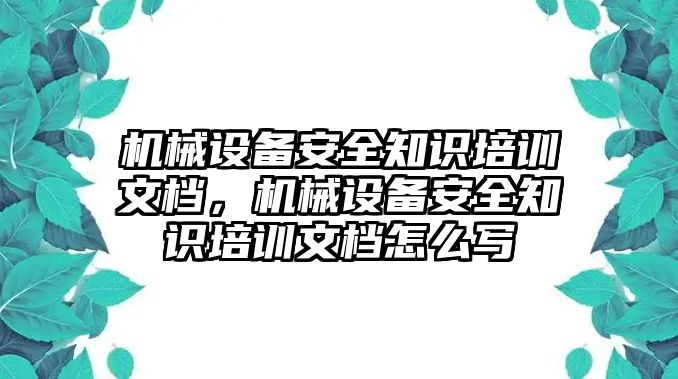 机械设备安全知识培训文档，机械设备安全知识培训文档怎么写